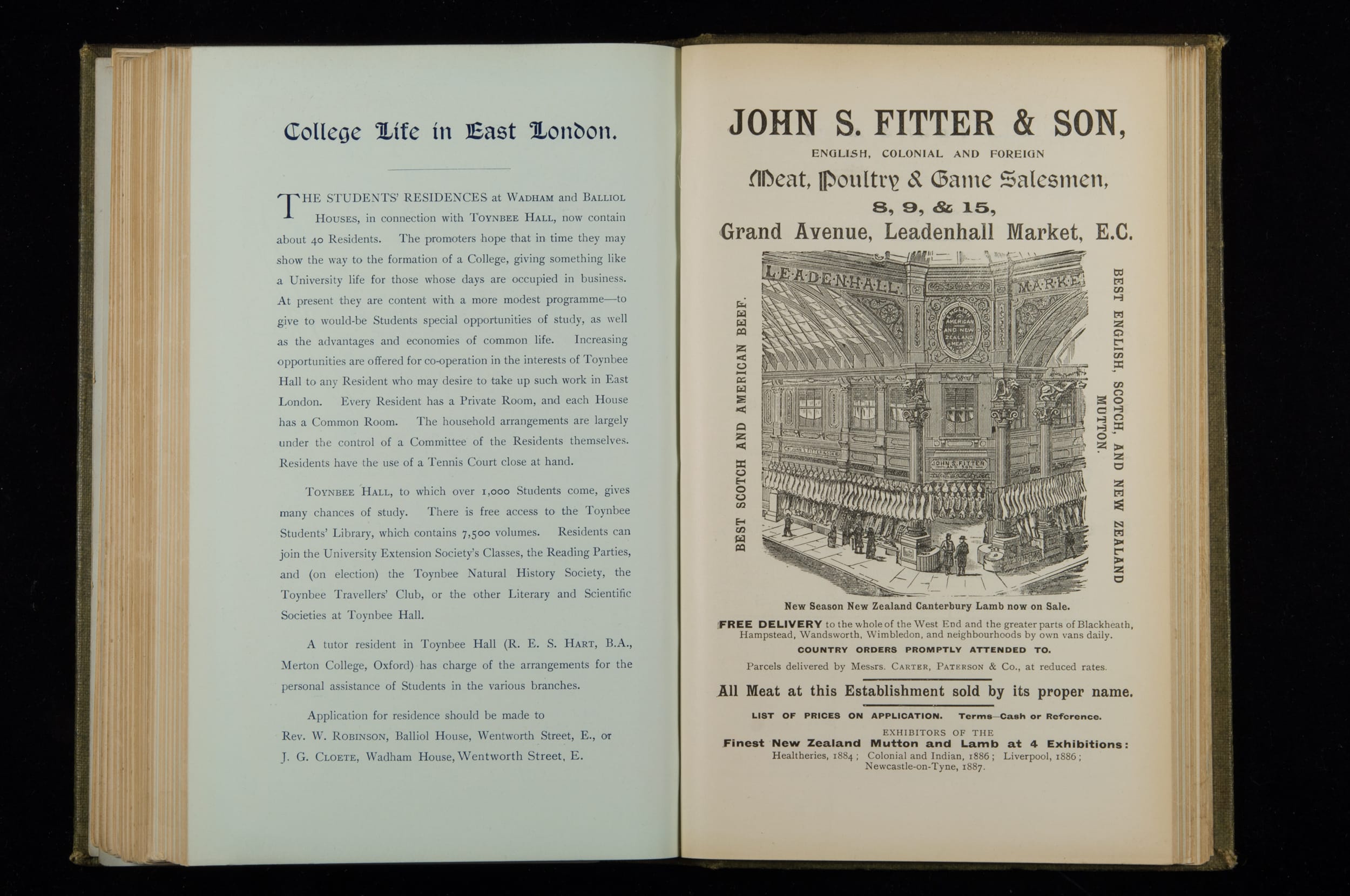 College Life in East London.

THE STUDENTS' RESIDENCES at WADHAM and BALLIOL HOUSES, in connection with TOYNBEE HALL, now contain about 40 Residents. The promoters hope that in time they may show the way to the formation of a College, giving something like a University life for those whose days are occupied in business. At present they are content with a more modest programme—to give to would-be Students special opportunities of study, as well as the advantages and economies of common life. Increasing opportunities are offered for co-operation in the interests of Toynbee Hall to any Resident who may desire to take up such work in East London. Every Resident has a Private Room, and each House has a Common Room. The household arrangements are largely under the control of a Committee of the Residents themselves. Residents have the use of a Tennis Court close at hand.

TOYNBEE HALL, to which over 1,000 Students come, gives many chances of study. There is free access to the Toynbee Students' Library, which contains 7,500 volumes. Residents can join the University Extension Society's Classes, the Reading Parties, and (on election) the Toynbee Natural History Society, the Toynbee Travellers' Club, or the other Literary and Scientific Societies at Toynbee Hall.

A tutor resident in Toynbee Hall (R. E. S. HART, B.A., Merton College, Oxford) has charge of the arrangements for the personal assistance of Students in the various branches.

Application for residence should be made to Rev. W. ROBINSON, Balliol House, Wentworth Street, E., or J. G. CLOETE, Wadham House, Wentworth Street, E.

JOHN S. FITTER & SON,
ENGLISH, COLONIAL AND FOREIGN
Meat, Poultry & Game Salesmen,
8, 9, & 15,
Grand Avenue, Leadenhall Market, E.C.

BEST SCOTCH AND AMERICAN BEEF.

LEADENHALL MARKET

AMERICAN AND NEW ZEALAND MEAT

JOHN S. FITTER

BEST ENGLISH, SCOTCH, AND NEW ZEALAND MUTTON.

New Season New Zealand Canterbury Lamb now on Sale.

FREE DELIVERY to the whole of the West End and the greater parts of Blackheath, Hampstead, Wandsworth, Wimbledon, and neighbourhoods by own vans daily.

COUNTRY ORDERS PROMPTLY ATTENDED TO.

Parcels delivered by Messrs. CARTER, PATERSON & Co., at reduced rates.

All Meat at this Establishment sold by its proper name.

LIST OF PRICES ON APPLICATION. Terms—Cash or Reference.

EXHIBITORS OF THE
Finest New Zealand Mutton and Lamb at 4 Exhibitions:
Healtheries, 1884; Colonial and Indian, 1886; Liverpool, 1886; Newcastle-on-Tyne, 1887.